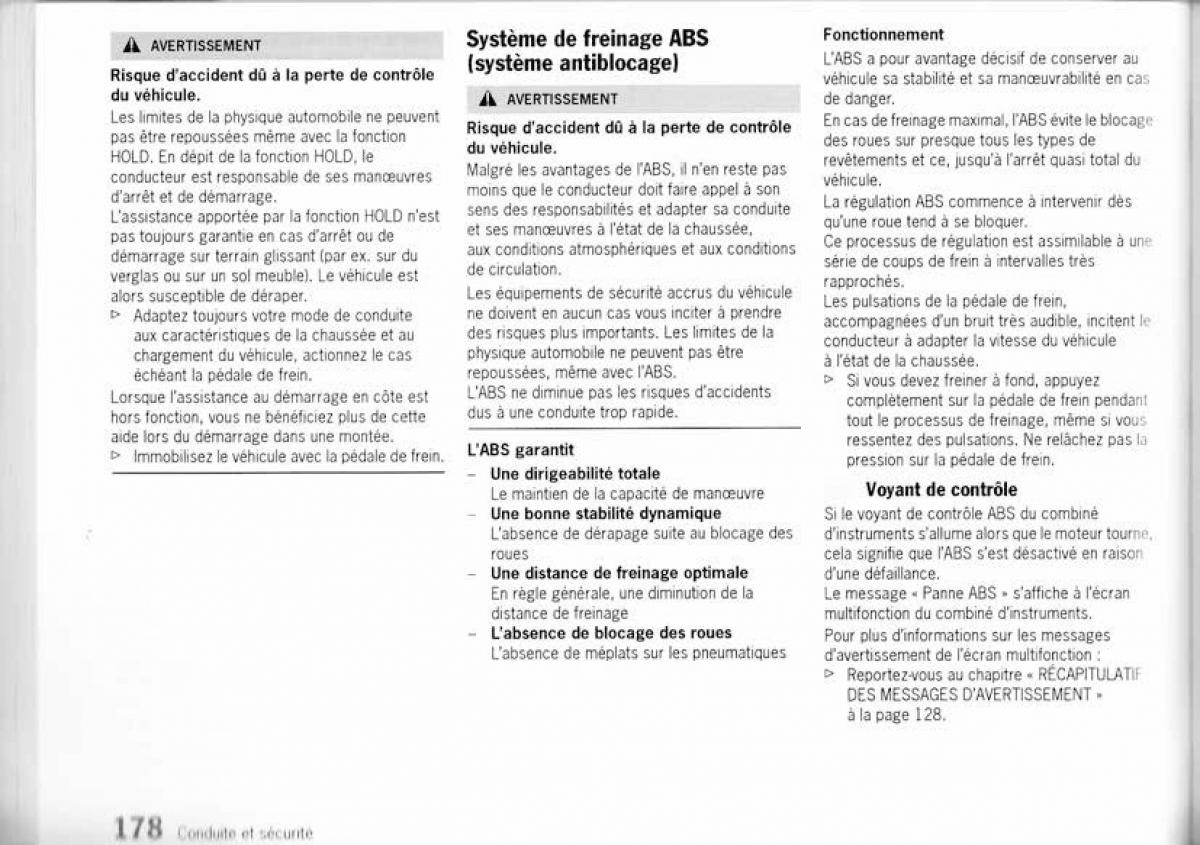 AVERTISSEMENT

Risque d'accident dû à la perte de contrôle du véhicule.

Les limites de la physique automobile ne peuvent pas être repoussées même avec la fonction HOLD. En dépit de la fonction HOLD, le conducteur est responsable de ses manœuvres d'arrêt et de démarrage.
L'assistance apportée par la fonction HOLD n'est pas toujours garantie en cas d'arrêt ou de démarrage sur terrain glissant (par ex. sur du verglas ou sur un sol meuble). Le véhicule est alors susceptible de déraper.
▷ Adaptez toujours votre mode de conduite aux caractéristiques de la chaussée et au chargement du véhicule, actionnez le cas échéant la pédale de frein.
Lorsque l'assistance au démarrage en côte est hors fonction, vous ne bénéficiez plus de cette aide lors du démarrage dans une montée.
▷ Immobilisez le véhicule avec la pédale de frein.

Système de freinage ABS (système antiblocage)

AVERTISSEMENT

Risque d'accident dû à la perte de contrôle du véhicule.

Malgré les avantages de l'ABS, il n'en reste pas moins que le conducteur doit faire appel à son sens des responsabilités et adapter sa conduite et ses manœuvres à l'état de la chaussée, aux conditions atmosphériques et aux conditions de circulation.
Les équipements de sécurité accrus du véhicule ne doivent en aucun cas vous inciter à prendre des risques plus importants. Les limites de la physique automobile ne peuvent pas être repoussées, même avec l'ABS.
L'ABS ne diminue pas les risques d'accidents dus à une conduite trop rapide.

L'ABS garantit
– Une dirigeabilité totale
Le maintien de la capacité de manœuvre
– Une bonne stabilité dynamique
L'absence de dérapage suite au blocage des roues
– Une distance de freinage optimale
En règle générale, une diminution de la distance de freinage
– L'absence de blocage des roues
L'absence de méplats sur les pneumatiques

Fonctionnement
L'ABS a pour avantage décisif de conserver au véhicule sa stabilité et sa manœuvrabilité en cas de danger.
En cas de freinage maximal, l'ABS évite le blocage des roues sur presque tous les types de revêtements et ce, jusqu'à l'arrêt quasi total du véhicule.
La régulation ABS commence à intervenir dès qu'une roue tend à se bloquer.
Ce processus de régulation est assimilable à une série de coups de frein à intervalles très rapprochés.
Les pulsations de la pédale de frein, accompagnées d'un bruit très audible, incitent le conducteur à adapter la vitesse du véhicule à l'état de la chaussée.
▷ Si vous devez freiner à fond, appuyez complètement sur la pédale de frein pendant tout le processus de freinage, même si vous ressentez des pulsations. Ne relâchez pas la pression sur la pédale de frein.

Voyant de contrôle
Si le voyant de contrôle ABS du combiné d'instruments s'allume alors que le moteur tourne, cela signifie que l'ABS s'est désactivé en raison d'une défaillance.
Le message « Panne ABS » s'affiche à l'écran multifonction du combiné d'instruments.
Pour plus d'informations sur les messages d'avertissement de l'écran multifonction :
▷ Reportez-vous au chapitre « RÉCAPITULATIF DES MESSAGES D'AVERTISSEMENT » à la page 128.

178 Conduite et sécurité